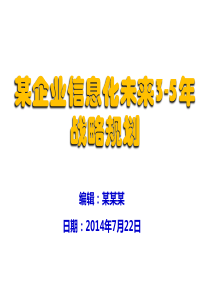 某企业信息化未来3-5年战略规划

编辑：某某某

日期：2014年7月22日